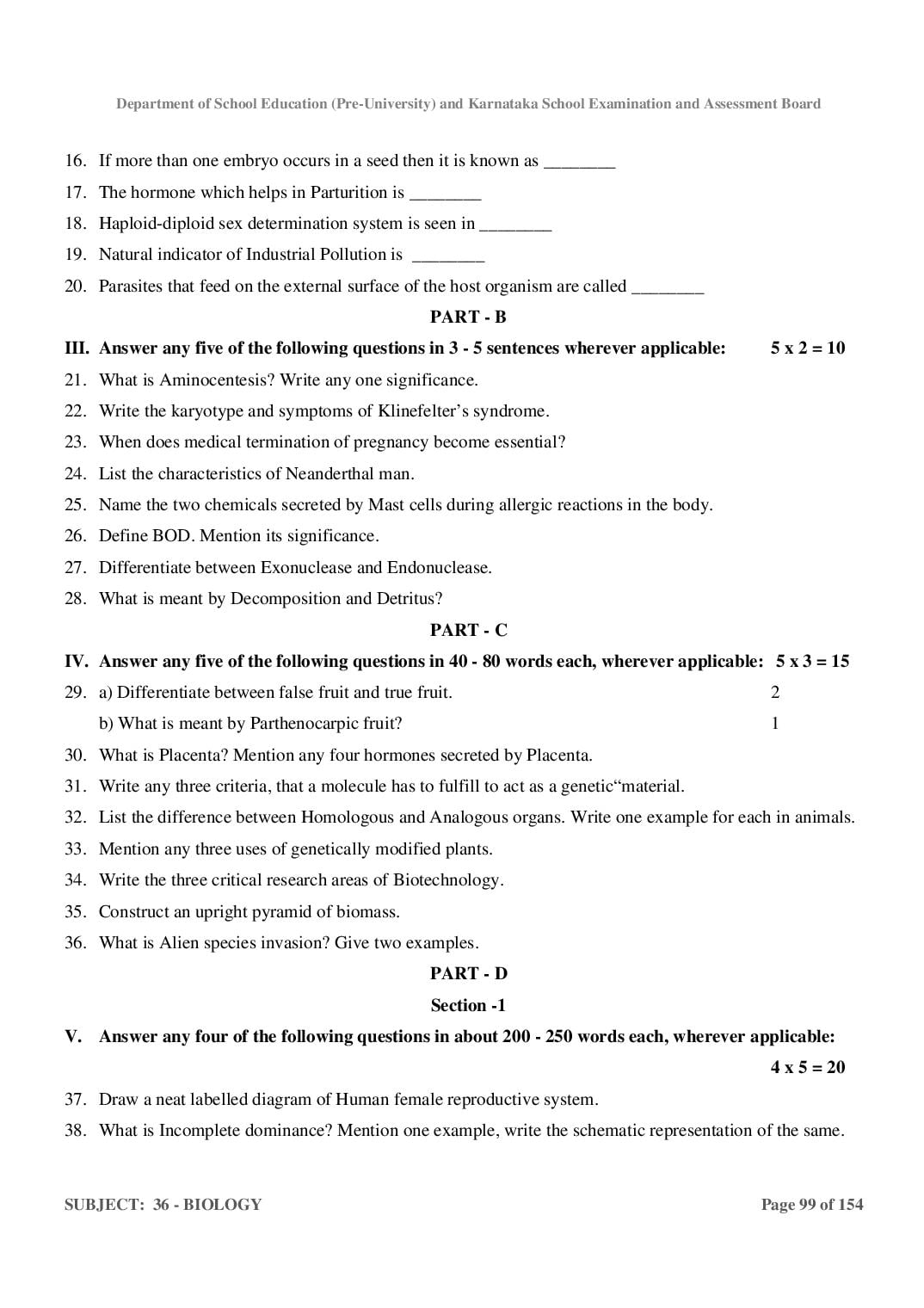 Department of School Education (Pre-University) and Karnataka School Examination and Assessment Board

16. If more than one embryo occurs in a seed then it is known as ____

17. The hormone which helps in Parturition is ____

18. Haploid-diploid sex determination system is seen in ____

19. Natural indicator of Industrial Pollution is ____

20. Parasites that feed on the external surface of the host organism are called ____

PART - B

III. Answer any five of the following questions in 3 - 5 sentences wherever applicable: 5 x 2 = 10

21. What is Aminocentesis? Write any one significance.

22. Write the karyotype and symptoms of Klinefelter's syndrome.

23. When does medical termination of pregnancy become essential?

24. List the characteristics of Neanderthal man.

25. Name the two chemicals secreted by Mast cells during allergic reactions in the body.

26. Define BOD. Mention its significance.

27. Differentiate between Exonuclease and Endonuclease.

28. What is meant by Decomposition and Detritus?

PART - C

IV. Answer any five of the following questions in 40 - 80 words each, wherever applicable: 5 x 3 = 15

29. a) Differentiate between false fruit and true fruit. 2

b) What is meant by Parthenocarpic fruit? 1

30. What is Placenta? Mention any four hormones secreted by Placenta.

31. Write any three criteria, that a molecule has to fulfill to act as a genetic"material.

32. List the difference between Homologous and Analogous organs. Write one example for each in animals.

33. Mention any three uses of genetically modified plants.

34. Write the three critical research areas of Biotechnology.

35. Construct an upright pyramid of biomass.

36. What is Alien species invasion? Give two examples.

PART - D

Section -1

V. Answer any four of the following questions in about 200 - 250 words each, wherever applicable:

4 x 5 = 20

37. Draw a neat labelled diagram of Human female reproductive system.

38. What is Incomplete dominance? Mention one example, write the schematic representation of the same.

SUBJECT: 36 - BIOLOGY

Page 99 of 154